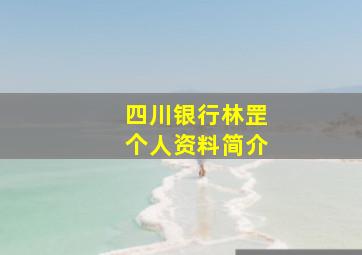 四川银行林罡
个人资料简介